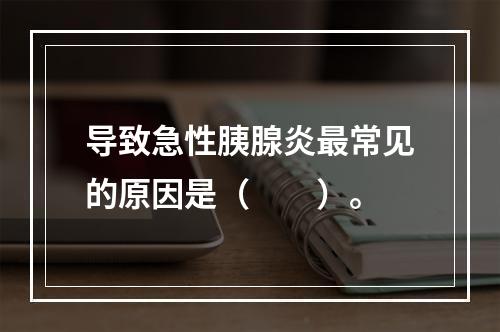 导致急性胰腺炎最常见的原因是（　　）。